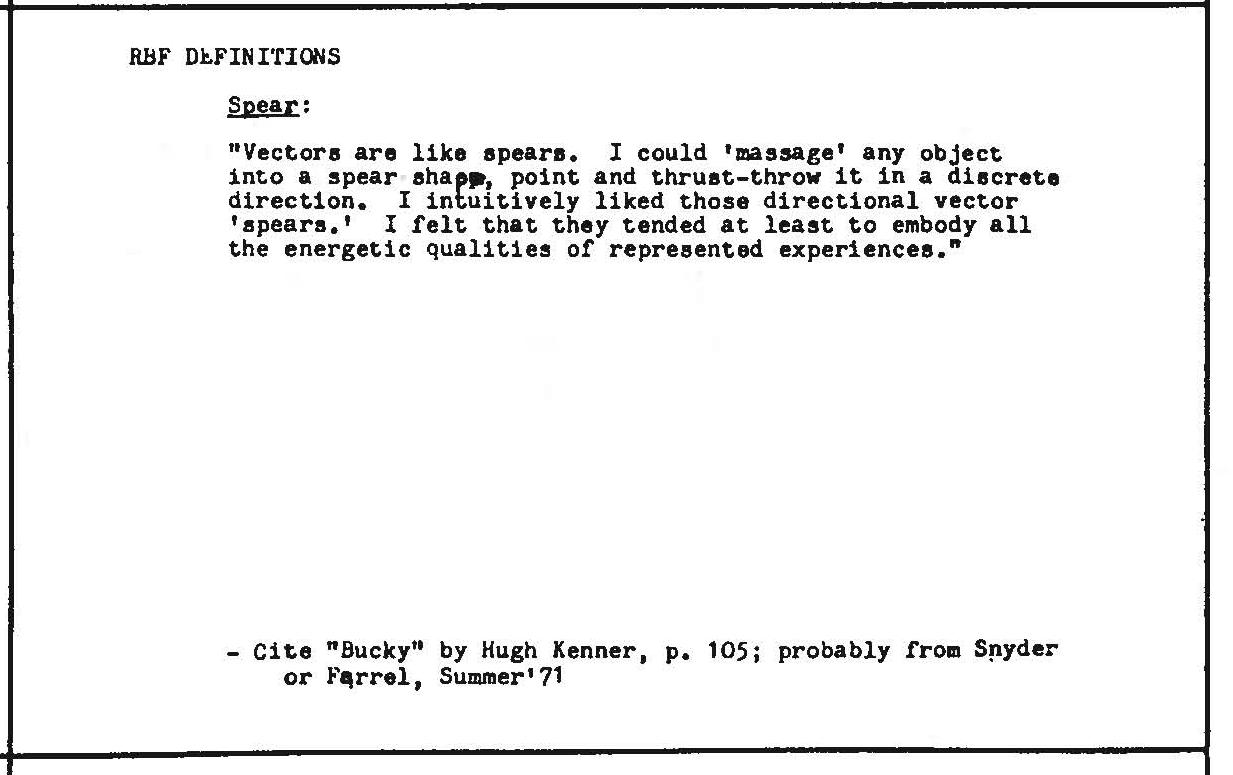 RBF DEFINITIONS

Spear:

"Vectors are like spears. I could 'massage' any object into a spear shape, point and thrust-throw it in a discrete direction. I intuitively liked those directional vector 'spears.' I felt that they tended at least to embody all the energetic qualities of represented experiences."

- Cite "Bucky" by Hugh Kenner, p. 105; probably from Snyder or Farrel, Summer'71